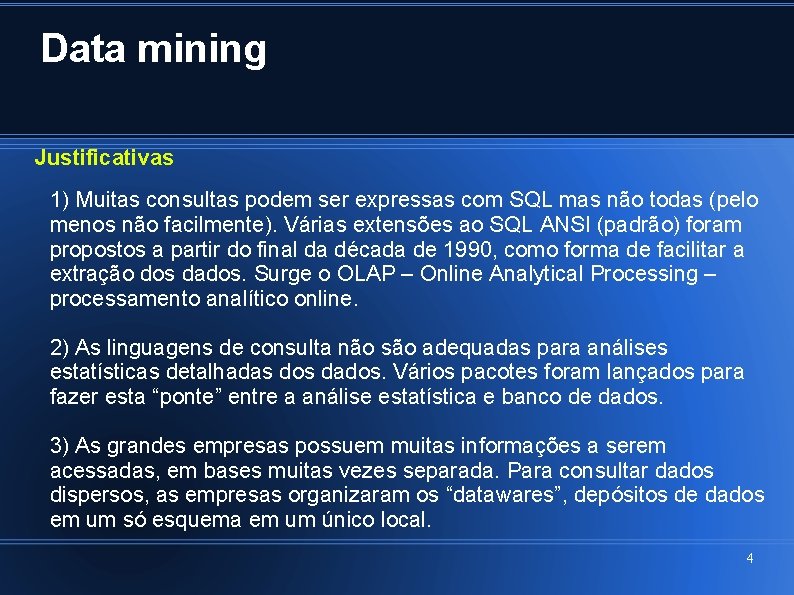 Data mining

Justificativas

1) Muitas consultas podem ser expressas com SQL mas não todas (pelo menos não facilmente). Várias extensões ao SQL ANSI (padrão) foram propostos a partir do final da década de 1990, como forma de facilitar a extração dos dados. Surge o OLAP – Online Analytical Processing – processamento analítico online.

2) As linguagens de consulta não são adequadas para análises estatísticas detalhadas dos dados. Vários pacotes foram lançados para fazer esta “ponte” entre a análise estatística e banco de dados.

3) As grandes empresas possuem muitas informações a serem acessadas, em bases muitas vezes separada. Para consultar dados dispersos, as empresas organizaram os “datawares”, depósitos de dados em um só esquema em um único local.

4